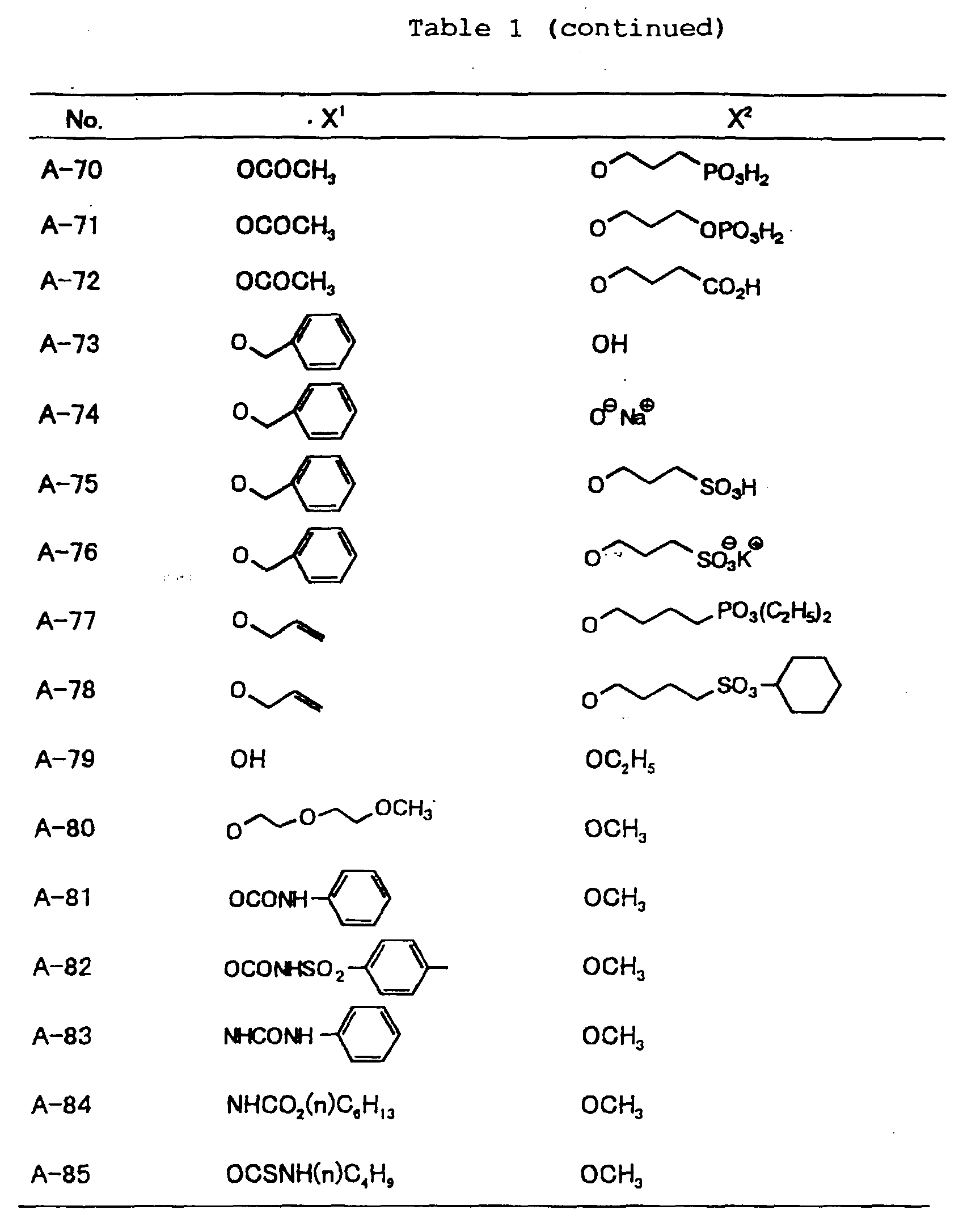 Table 1 (continued)

| No. | $X^1$ | $X^2$ |
|---|---|---|
| A-70 | $OCOCH_3$ | O $PO_3H_2$ |
| A-71 | $OCOCH_3$ | O $OPO_3H_2$ |
| A-72 | $OCOCH_3$ | O $CO_2H$ |
| A-73 | O | OH |
| A-74 | O | $O^{\ominus}Na^{\oplus}$ |
| A-75 | O | O $SO_3H$ |
| A-76 | O | O $SO_3^{\ominus}K^{\oplus}$ |
| A-77 | O | O $PO_3(C_2H_5)_2$ |
| A-78 | O | O $SO_3$ |
| A-79 | OH | $OC_2H_5$ |
| A-80 | O O $OCH_3$ | $OCH_3$ |
| A-81 | OCONH | $OCH_3$ |
| A-82 | $OCONHSO_2$ | $OCH_3$ |
| A-83 | NHCONH | $OCH_3$ |
| A-84 | $NHCO_2(n)C_6H_{13}$ | $OCH_3$ |
| A-85 | $OCSNH(n)C_4H_9$ | $OCH_3$ |